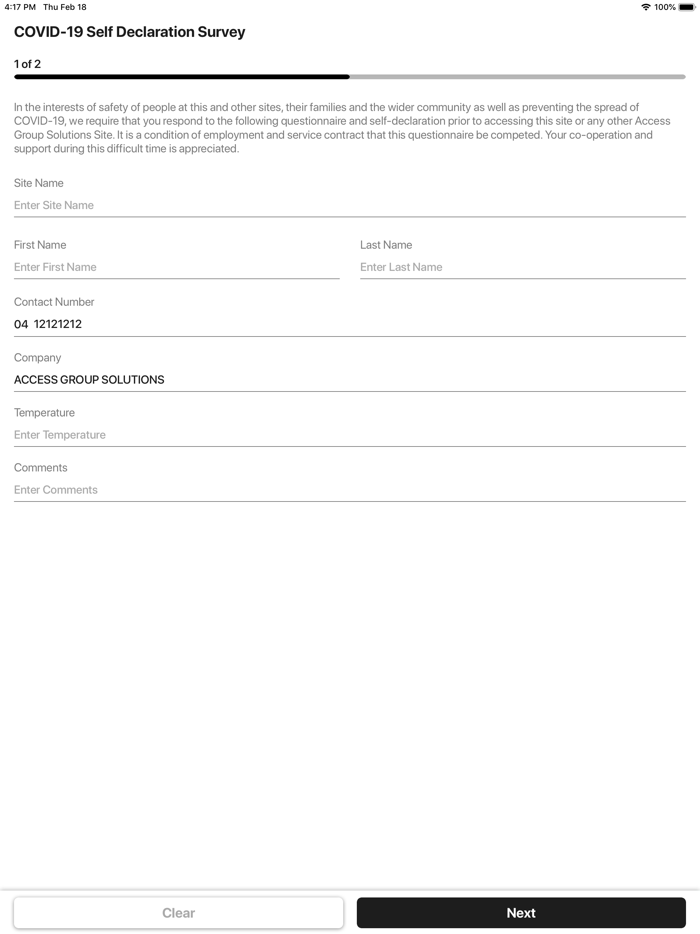 4:17 PM Thu Feb 18
100%

COVID-19 Self Declaration Survey

1 of 2

In the interests of safety of people at this and other sites, their families and the wider community as well as preventing the spread of COVID-19, we require that you respond to the following questionnaire and self-declaration prior to accessing this site or any other Access Group Solutions Site. It is a condition of employment and service contract that this questionnaire be competed. Your co-operation and support during this difficult time is appreciated.

Site Name
Enter Site Name

First Name
Enter First Name

Last Name
Enter Last Name

Contact Number
04 12121212

Company
ACCESS GROUP SOLUTIONS

Temperature
Enter Temperature

Comments
Enter Comments

Clear

Next